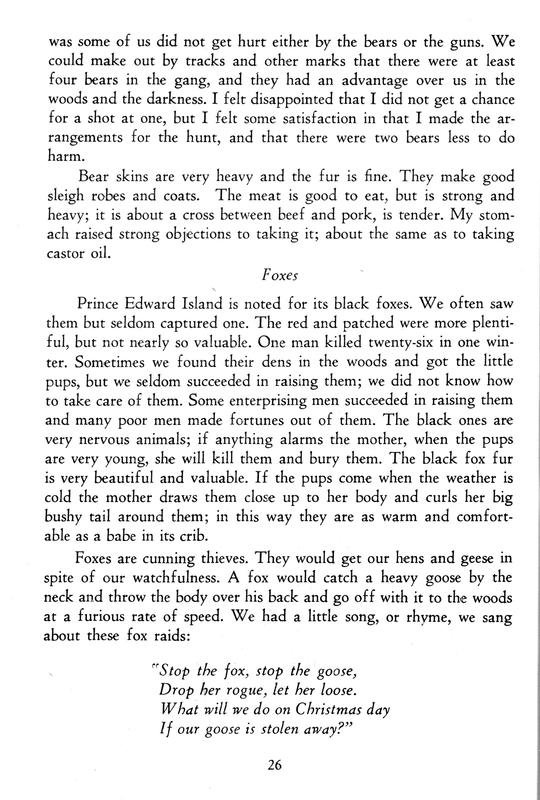 was some of us did not get hurt either by the bears or the guns. We could make out by tracks and other marks that there were at least four bears in the gang, and they had an advantage over us in the woods and the darkness. I felt disappointed that I did not get a chance for a shot at one, but I felt some satisfaction in that I made the arrangements for the hunt, and that there were two bears less to do harm.

Bear skins are very heavy and the fur is fine. They make good sleigh robes and coats. The meat is good to eat, but is strong and heavy; it is about a cross between beef and pork, is tender. My stomach raised strong objections to taking it; about the same as to taking castor oil.

Foxes

Prince Edward Island is noted for its black foxes. We often saw them but seldom captured one. The red and patched were more plentiful, but not nearly so valuable. One man killed twenty-six in one winter. Sometimes we found their dens in the woods and got the little pups, but we seldom succeeded in raising them; we did not know how to take care of them. Some enterprising men succeeded in raising them and many poor men made fortunes out of them. The black ones are very nervous animals; if anything alarms the mother, when the pups are very young, she will kill them and bury them. The black fox fur is very beautiful and valuable. If the pups come when the weather is cold the mother draws them close up to her body and curls her big bushy tail around them; in this way they are as warm and comfortable as a babe in its crib.

Foxes are cunning thieves. They would get our hens and geese in spite of our watchfulness. A fox would catch a heavy goose by the neck and throw the body over his back and go off with it to the woods at a furious rate of speed. We had a little song, or rhyme, we sang about these fox raids:

"Stop the fox, stop the goose,
Drop her rogue, let her loose.
What will we do on Christmas day
If our goose is stolen away?"

26